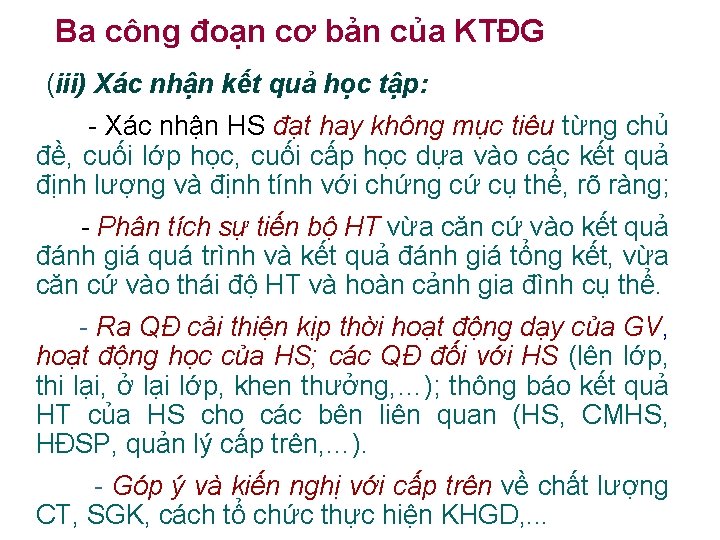 Ba công đoạn cơ bản của KTĐG

(iii) Xác nhận kết quả học tập:

- Xác nhận HS đạt hay không mục tiêu từng chủ đề, cuối lớp học, cuối cấp học dựa vào các kết quả định lượng và định tính với chứng cứ cụ thể, rõ ràng;

- Phân tích sự tiến bộ HT vừa căn cứ vào kết quả đánh giá quá trình và kết quả đánh giá tổng kết, vừa căn cứ vào thái độ HT và hoàn cảnh gia đình cụ thể.

- Ra QĐ cải thiện kịp thời hoạt động dạy của GV, hoạt động học của HS; các QĐ đối với HS (lên lớp, thi lại, ở lại lớp, khen thưởng,…); thông báo kết quả HT của HS cho các bên liên quan (HS, CMHS, HĐSP, quản lý cấp trên,…).

- Góp ý và kiến nghị với cấp trên về chất lượng CT, SGK, cách tổ chức thực hiện KHGD,...